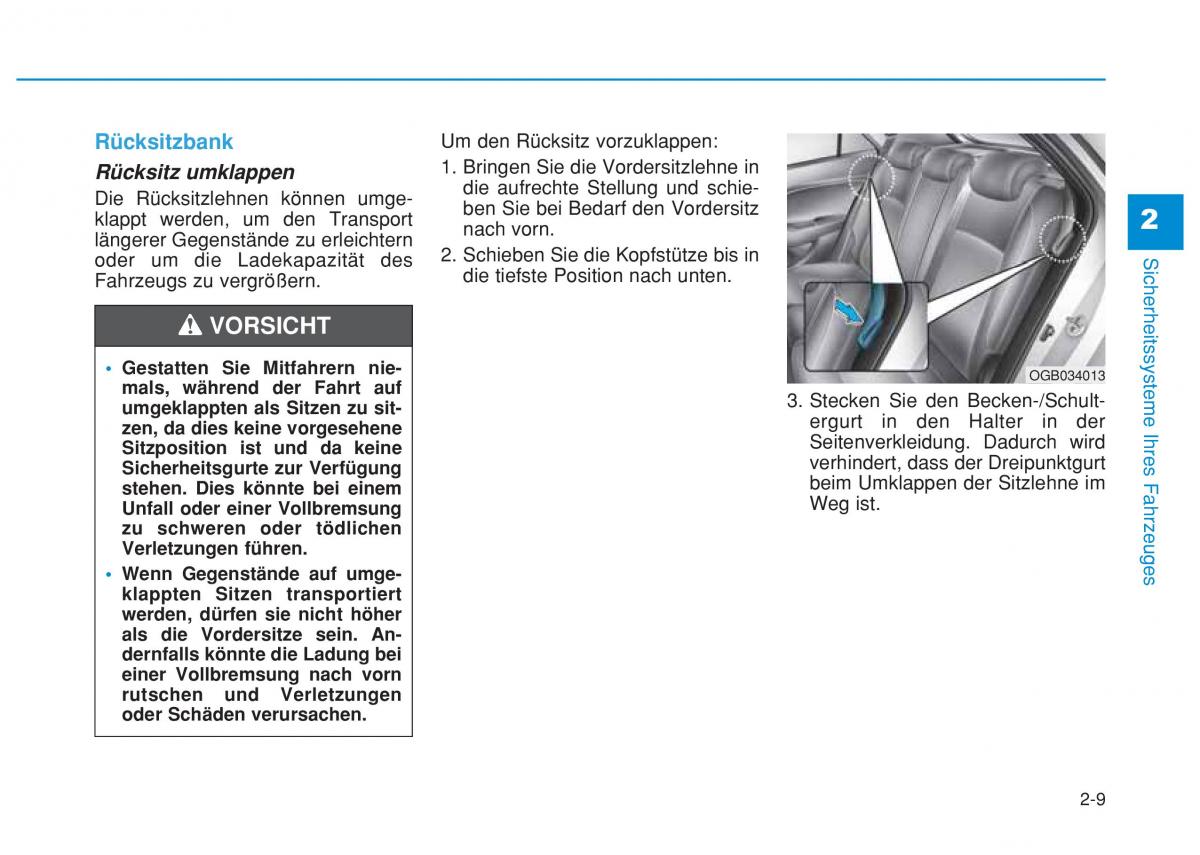 Rücksitzbank

Rücksitz umklappen

Die Rücksitzlehnen können umgeklappt werden, um den Transport längerer Gegenstände zu erleichtern oder um die Ladekapazität des Fahrzeugs zu vergrößern.

VORSICHT

• Gestatten Sie Mitfahrern niemals, während der Fahrt auf umgeklappten als Sitzen zu sitzen, da dies keine vorgesehene Sitzposition ist und da keine Sicherheitsgurte zur Verfügung stehen. Dies könnte bei einem Unfall oder einer Vollbremsung zu schweren oder tödlichen Verletzungen führen.

• Wenn Gegenstände auf umgeklappten Sitzen transportiert werden, dürfen sie nicht höher als die Vordersitze sein. Andernfalls könnte die Ladung bei einer Vollbremsung nach vorn rutschen und Verletzungen oder Schäden verursachen.

Um den Rücksitz vorzuklappen:

1. Bringen Sie die Vordersitzlehne in die aufrechte Stellung und schieben Sie bei Bedarf den Vordersitz nach vorn.

2. Schieben Sie die Kopfstütze bis in die tiefste Position nach unten.

OGB034013

3. Stecken Sie den Becken-/Schultergurt in den Halter in der Seitenverkleidung. Dadurch wird verhindert, dass der Dreipunktgurt beim Umklappen der Sitzlehne im Weg ist.

2

Sicherheitssysteme Ihres Fahrzeuges

2-9